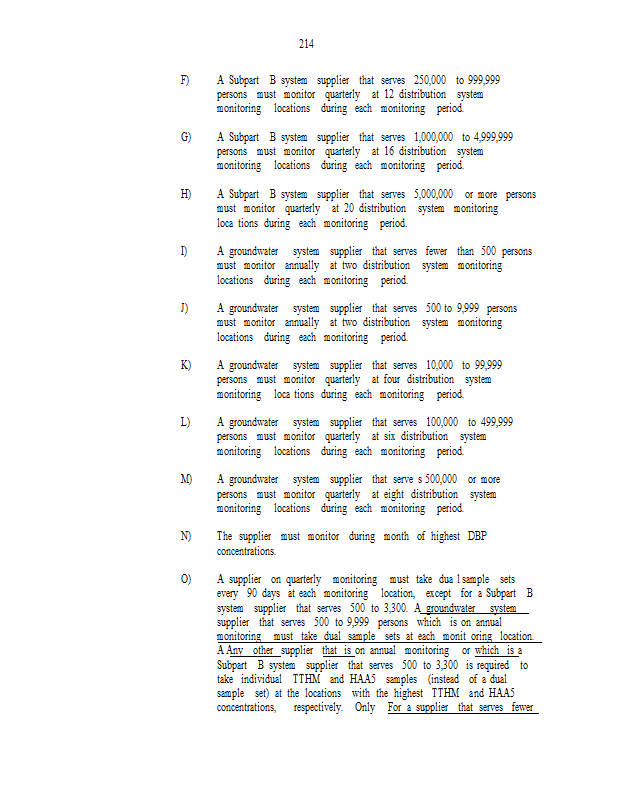 214

F) A Subpart B system supplier that serves 250,000 to 999,999 persons must monitor quarterly at 12 distribution system monitoring locations during each monitoring period.

G) A Subpart B system supplier that serves 1,000,000 to 4,999,999 persons must monitor quarterly at 16 distribution system monitoring locations during each monitoring period.

H) A Subpart B system supplier that serves 5,000,000 or more persons must monitor quarterly at 20 distribution system monitoring loca tions during each monitoring period.

I) A groundwater system supplier that serves fewer than 500 persons must monitor annually at two distribution system monitoring locations during each monitoring period.

J) A groundwater system supplier that serves 500 to 9,999 persons must monitor annually at two distribution system monitoring locations during each monitoring period.

K) A groundwater system supplier that serves 10,000 to 99,999 persons must monitor quarterly at four distribution system monitoring loca tions during each monitoring period.

L) A groundwater system supplier that serves 100,000 to 499,999 persons must monitor quarterly at six distribution system monitoring locations during each monitoring period.

M) A groundwater system supplier that serve s 500,000 or more persons must monitor quarterly at eight distribution system monitoring locations during each monitoring period.

N) The supplier must monitor during month of highest DBP concentrations.

O) A supplier on quarterly monitoring must take dua l sample sets every 90 days at each monitoring location, except for a Subpart B system supplier that serves 500 to 3,300. A groundwater system supplier that serves 500 to 9,999 persons which is on annual monitoring must take dual sample sets at each monit oring location. A Any other supplier that is on annual monitoring or which is a Subpart B system supplier that serves 500 to 3,300 is required to take individual TTHM and HAA5 samples (instead of a dual sample set) at the locations with the highest TTHM and HAA5 concentrations, respectively. Only For a supplier that serves fewer